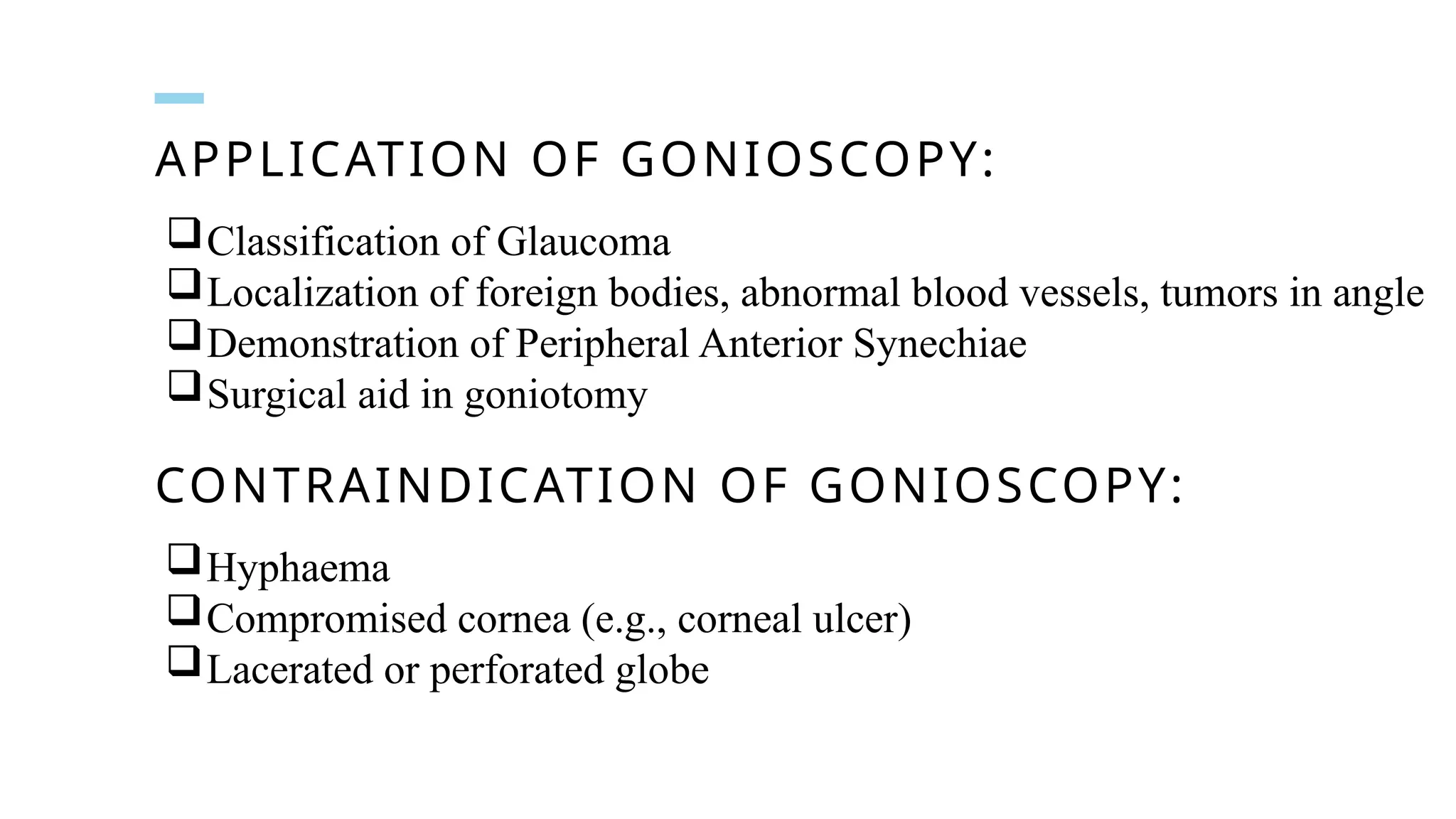 APPLICATION OF GONIOSCOPY:

❑ Classification of Glaucoma
❑ Localization of foreign bodies, abnormal blood vessels, tumors in angle
❑ Demonstration of Peripheral Anterior Synechiae
❑ Surgical aid in goniotomy

CONTRAINDICATION OF GONIOSCOPY:

❑ Hyphaema
❑ Compromised cornea (e.g., corneal ulcer)
❑ Lacerated or perforated globe